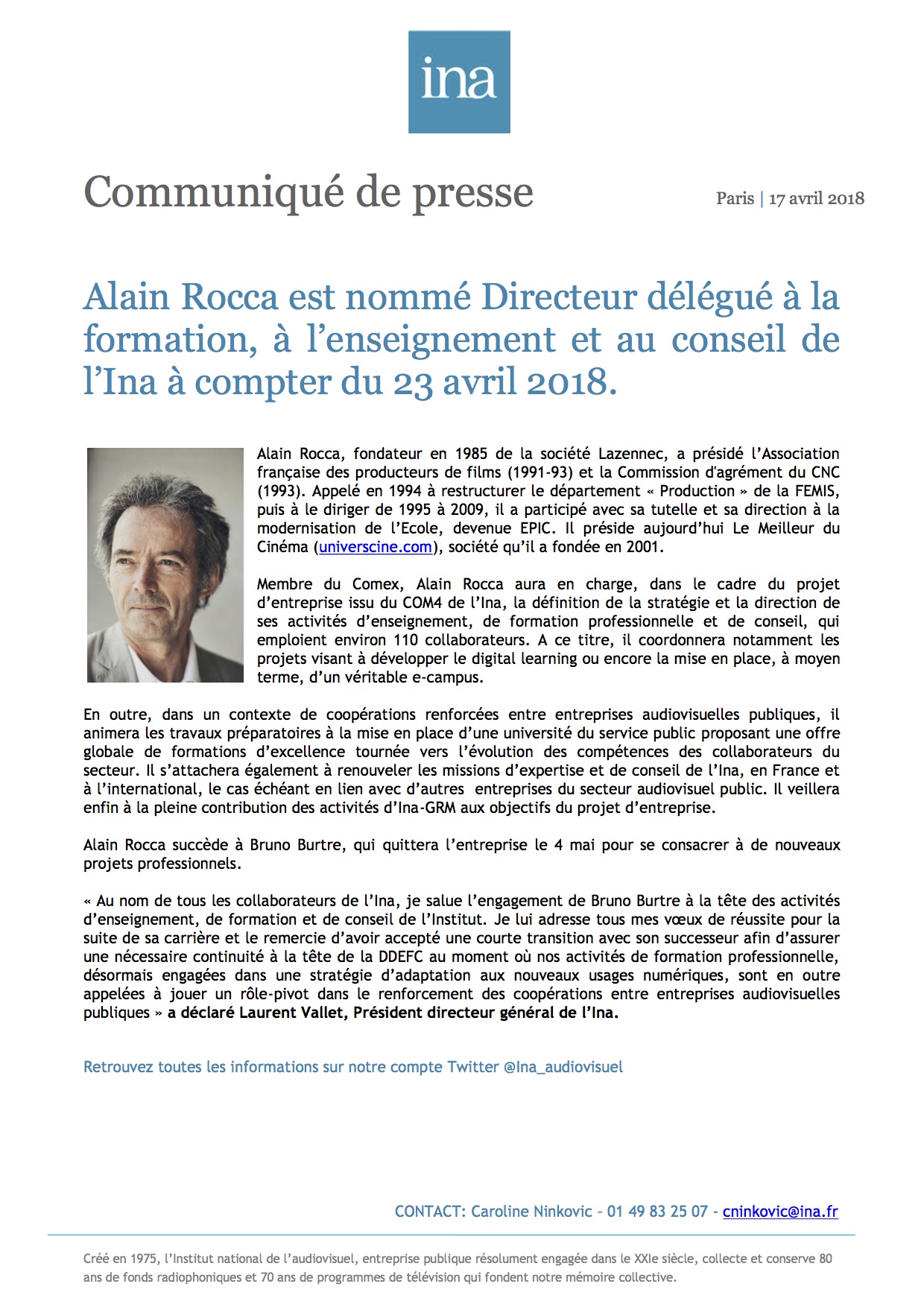 ina

Communiqué de presse

Paris | 17 avril 2018

Alain Rocca est nommé Directeur délégué à la formation, à l'enseignement et au conseil de l'Ina à compter du 23 avril 2018.

Alain Rocca, fondateur en 1985 de la société Lazennec, a présidé l'Association française des producteurs de films (1991-93) et la Commission d'agrément du CNC (1993). Appelé en 1994 à restructurer le département « Production » de la FEMIS, puis à le diriger de 1995 à 2009, il a participé avec sa tutelle et sa direction à la modernisation de l'Ecole, devenue EPIC. Il préside aujourd'hui Le Meilleur du Cinéma (universcine.com), société qu'il a fondée en 2001.

Membre du Comex, Alain Rocca aura en charge, dans le cadre du projet d'entreprise issu du COM4 de l'Ina, la définition de la stratégie et la direction de ses activités d'enseignement, de formation professionnelle et de conseil, qui emploient environ 110 collaborateurs. A ce titre, il coordonnera notamment les projets visant à développer le digital learning ou encore la mise en place, à moyen terme, d'un véritable e-campus.

En outre, dans un contexte de coopérations renforcées entre entreprises audiovisuelles publiques, il animera les travaux préparatoires à la mise en place d'une université du service public proposant une offre globale de formations d'excellence tournée vers l'évolution des compétences des collaborateurs du secteur. Il s'attachera également à renouveler les missions d'expertise et de conseil de l'Ina, en France et à l'international, le cas échéant en lien avec d'autres entreprises du secteur audiovisuel public. Il veillera enfin à la pleine contribution des activités d'Ina-GRM aux objectifs du projet d'entreprise.

Alain Rocca succède à Bruno Burtre, qui quittera l'entreprise le 4 mai pour se consacrer à de nouveaux projets professionnels.

« Au nom de tous les collaborateurs de l'Ina, je salue l'engagement de Bruno Burtre à la tête des activités d'enseignement, de formation et de conseil de l'Institut. Je lui adresse tous mes vœux de réussite pour la suite de sa carrière et le remercie d'avoir accepté une courte transition avec son successeur afin d'assurer une nécessaire continuité à la tête de la DDEFC au moment où nos activités de formation professionnelle, désormais engagées dans une stratégie d'adaptation aux nouveaux usages numériques, sont en outre appelées à jouer un rôle-pivot dans le renforcement des coopérations entre entreprises audiovisuelles publiques » a déclaré Laurent Vallet, Président directeur général de l'Ina.

Retrouvez toutes les informations sur notre compte Twitter @Ina_audiovisuel

CONTACT: Caroline Ninkovic – 01 49 83 25 07 - cninkovic@ina.fr

Créé en 1975, l'Institut national de l'audiovisuel, entreprise publique résolument engagée dans le XXIe siècle, collecte et conserve 80 ans de fonds radiophoniques et 70 ans de programmes de télévision qui fondent notre mémoire collective.